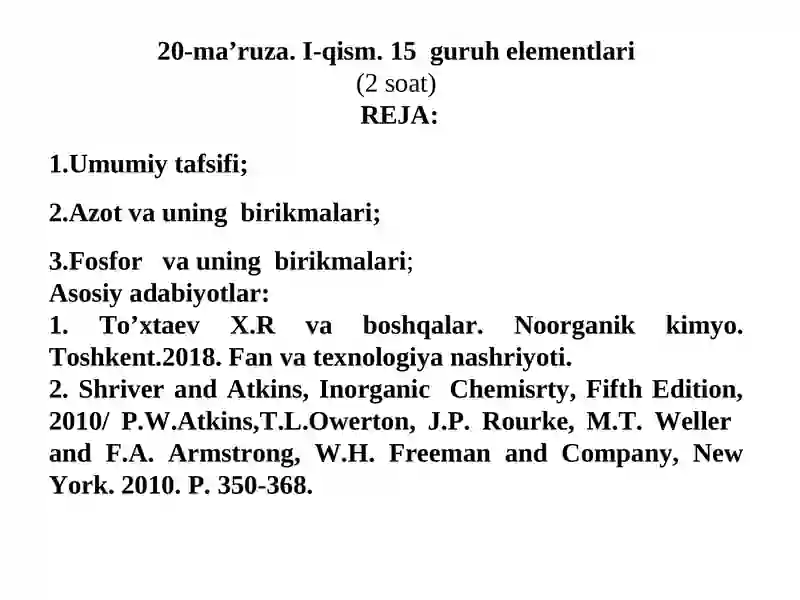 20-ma’ruza. I-qism. 15 guruh elementlari
(2 soat)
REJA:

1.Umumiy tafsifi;

2.Azot va uning birikmalari;

3.Fosfor va uning birikmalari;
Asosiy adabiyotlar:
1. To’xtaev X.R va boshqalar. Noorganik kimyo. Toshkent.2018. Fan va texnologiya nashriyoti.
2. Shriver and Atkins, Inorganic Chemisrty, Fifth Edition, 2010/ P.W.Atkins,T.L.Owerton, J.P. Rourke, M.T. Weller and F.A. Armstrong, W.H. Freeman and Company, New York. 2010. P. 350-368.